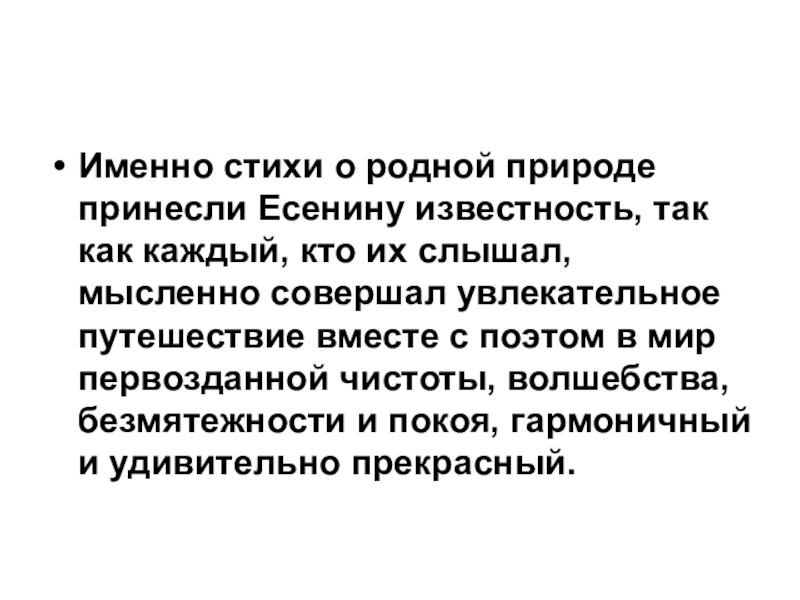 • Именно стихи о родной природе принесли Есенину известность, так как каждый, кто их слышал, мысленно совершал увлекательное путешествие вместе с поэтом в мир первозданной чистоты, волшебства, безмятежности и покоя, гармоничный и удивительно прекрасный.